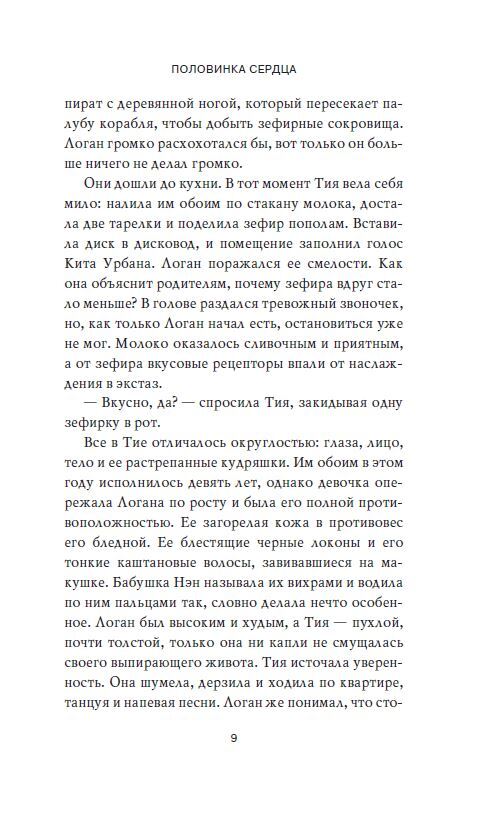 ПОЛОВИНКА СЕРДЦА

пират с деревянной ногой, который пересекает палубу корабля, чтобы добыть зефирные сокровища. Логан громко расхохотался бы, вот только он больше ничего не делал громко.

Они дошли до кухни. В тот момент Тия вела себя мило: налила им обоим по стакану молока, достала две тарелки и поделила зефир пополам. Вставила диск в дисковод, и помещение заполнил голос Кита Урбана. Логан поражался ее смелости. Как она объяснит родителям, почему зефира вдруг стало меньше? В голове раздался тревожный звоночек, но, как только Логан начал есть, остановиться уже не мог. Молоко оказалось сливочным и приятным, а от зефира вкусовые рецепторы впали от наслаждения в экстаз.

— Вкусно, да? — спросила Тия, закидывая одну зефирку в рот.

Все в Тие отличалось округлостью: глаза, лицо, тело и ее растрепанные кудряшки. Им обоим в этом году исполнилось девять лет, однако девочка опережала Логана по росту и была его полной противоположностью. Ее загорелая кожа в противовес его бледной. Ее блестящие черные локоны и его тонкие каштановые волосы, завивавшиеся на макушке. Бабушка Нэн называла их вихрами и водила по ним пальцами так, словно делала нечто особенное. Логан был высоким и худым, а Тия — пухлой, почти толстой, только она ни капли не смущалась своего выпирающего живота. Тия источала уверенность. Она шумела, дерзила и ходила по квартире, танцуя и напевая песни. Логан же понимал, что сто-

9